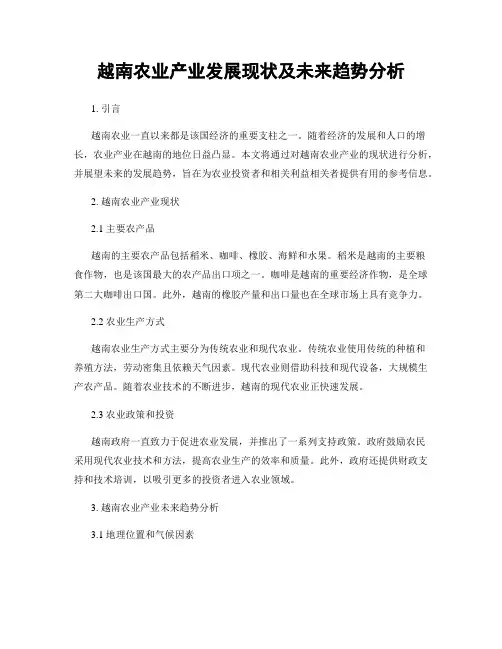 越南农业产业发展现状及未来趋势分析

1. 引言

越南农业一直以来都是该国经济的重要支柱之一。随着经济的发展和人口的增长，农业产业在越南的地位日益凸显。本文将通过对越南农业产业的现状进行分析，并展望未来的发展趋势，旨在为农业投资者和相关利益相关者提供有用的参考信息。

2. 越南农业产业现状

2.1 主要农产品

越南的主要农产品包括稻米、咖啡、橡胶、海鲜和水果。稻米是越南的主要粮食作物，也是该国最大的农产品出口项之一。咖啡是越南的重要经济作物，是全球第二大咖啡出口国。此外，越南的橡胶产量和出口量也在全球市场上具有竞争力。

2.2 农业生产方式

越南农业生产方式主要分为传统农业和现代农业。传统农业使用传统的种植和养殖方法，劳动密集且依赖天气因素。现代农业则借助科技和现代设备，大规模生产农产品。随着农业技术的不断进步，越南的现代农业正快速发展。

2.3 农业政策和投资

越南政府一直致力于促进农业发展，并推出了一系列支持政策。政府鼓励农民采用现代农业技术和方法，提高农业生产的效率和质量。此外，政府还提供财政支持和技术培训，以吸引更多的投资者进入农业领域。

3. 越南农业产业未来趋势分析

3.1 地理位置和气候因素